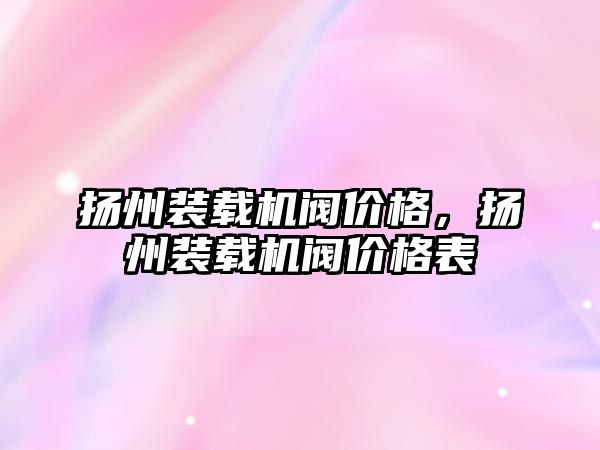 扬州装载机阀价格，扬州装载机阀价格表